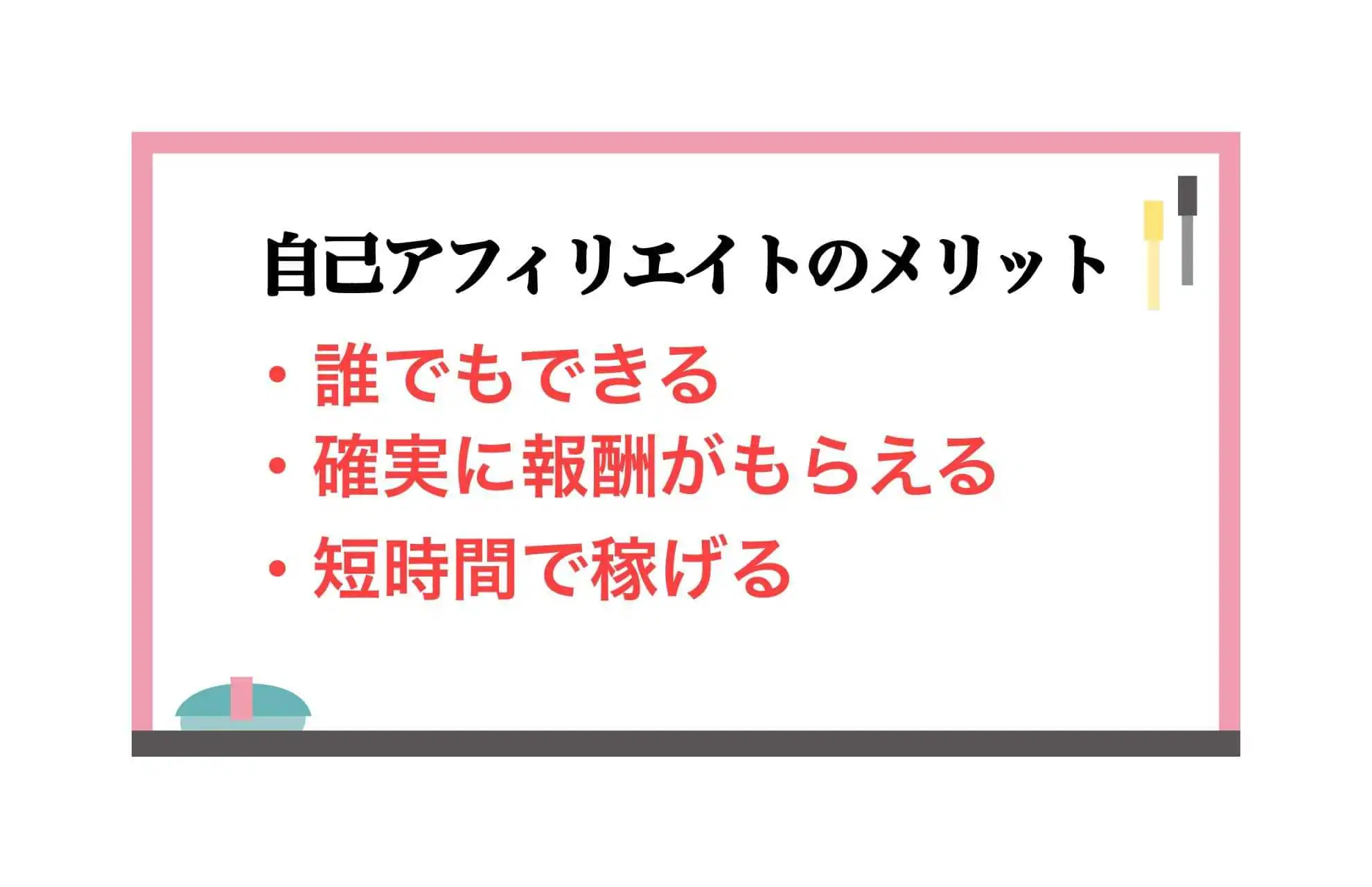 自己アフィリエイトのメリット

・誰でもできる
・確実に報酬がもらえる
・短時間で稼げる